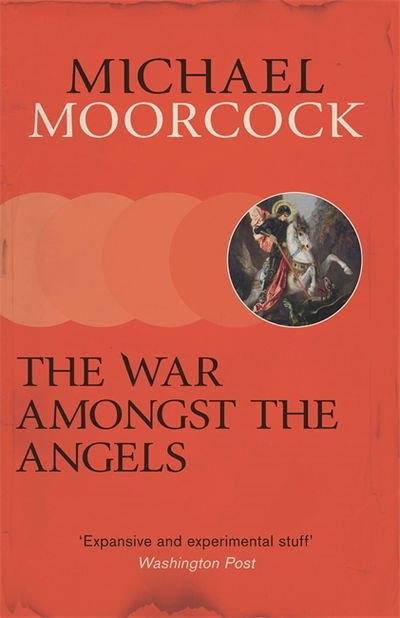 MICHAEL MOORCOCK

THE WAR AMONGST THE ANGELS

'Expansive and experimental stuff'
Washington Post